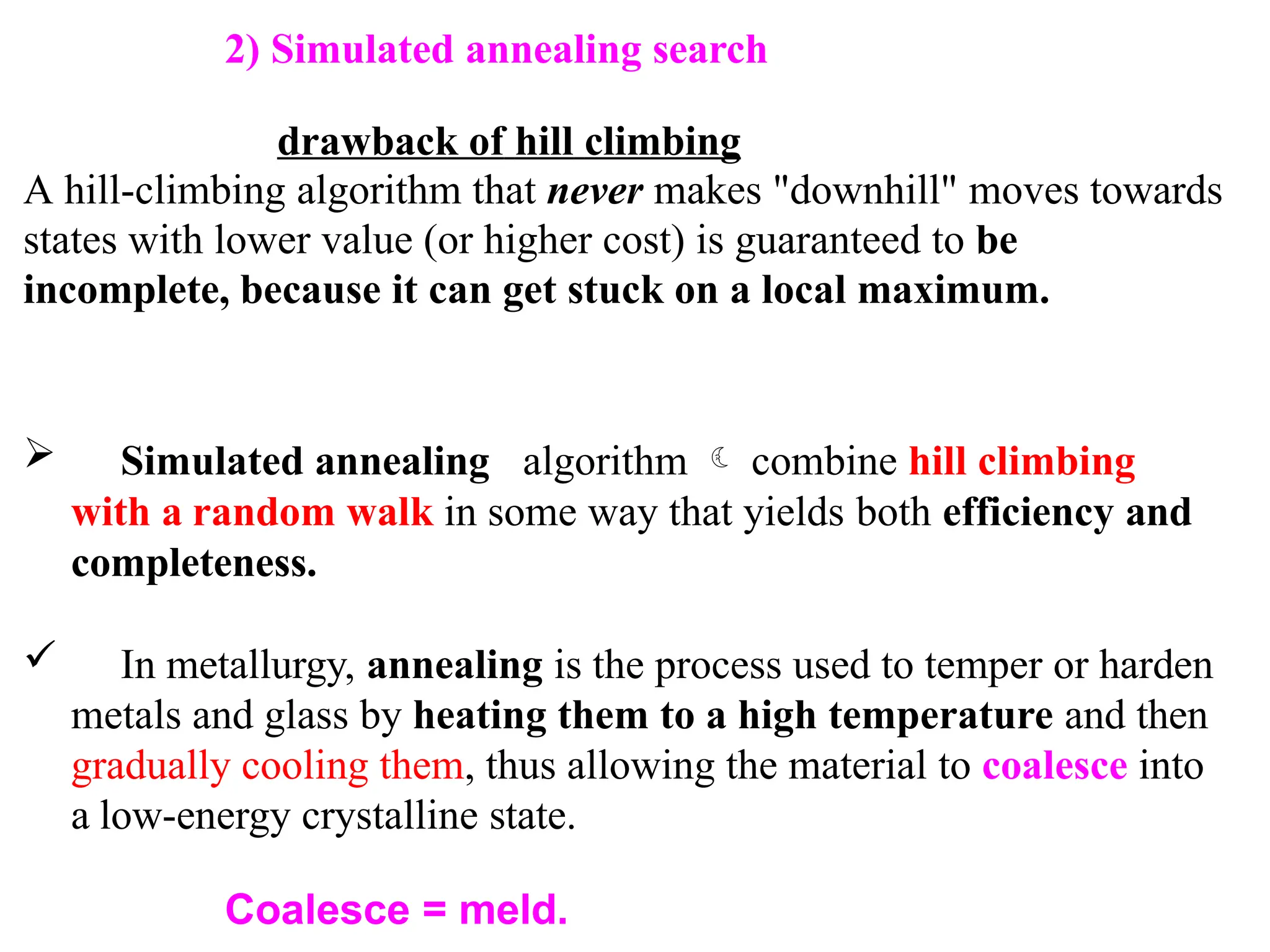 2) Simulated annealing search

drawback of hill climbing

A hill-climbing algorithm that never makes "downhill" moves towards states with lower value (or higher cost) is guaranteed to be incomplete, because it can get stuck on a local maximum.

➢ Simulated annealing algorithm ☾ combine hill climbing with a random walk in some way that yields both efficiency and completeness.

✓ In metallurgy, annealing is the process used to temper or harden metals and glass by heating them to a high temperature and then gradually cooling them, thus allowing the material to coalesce into a low-energy crystalline state.

Coalesce = meld.